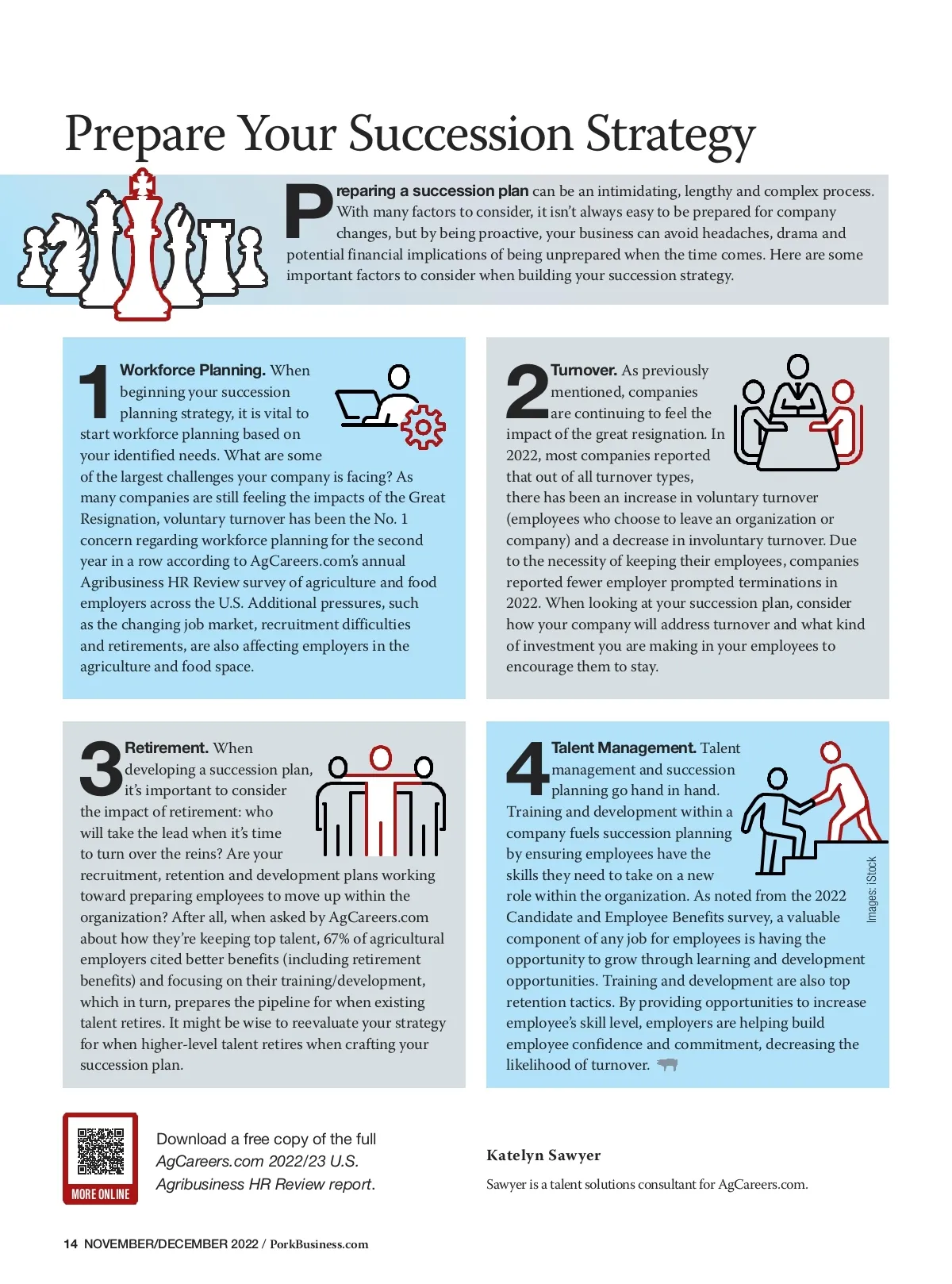 Prepare Your Succession Strategy

Preparing a succession plan can be an intimidating, lengthy and complex process. With many factors to consider, it isn't always easy to be prepared for company changes, but by being proactive, your business can avoid headaches, drama and potential financial implications of being unprepared when the time comes. Here are some important factors to consider when building your succession strategy.

1 Workforce Planning. When beginning your succession planning strategy, it is vital to start workforce planning based on your identified needs. What are some of the largest challenges your company is facing? As many companies are still feeling the impacts of the Great Resignation, voluntary turnover has been the No. 1 concern regarding workforce planning for the second year in a row according to AgCareers.com's annual Agribusiness HR Review survey of agriculture and food employers across the U.S. Additional pressures, such as the changing job market, recruitment difficulties and retirements, are also affecting employers in the agriculture and food space.

2 Turnover. As previously mentioned, companies are continuing to feel the impact of the great resignation. In 2022, most companies reported that out of all turnover types, there has been an increase in voluntary turnover (employees who choose to leave an organization or company) and a decrease in involuntary turnover. Due to the necessity of keeping their employees, companies reported fewer employer prompted terminations in 2022. When looking at your succession plan, consider how your company will address turnover and what kind of investment you are making in your employees to encourage them to stay.

3 Retirement. When developing a succession plan, it's important to consider the impact of retirement: who will take the lead when it's time to turn over the reins? Are your recruitment, retention and development plans working toward preparing employees to move up within the organization? After all, when asked by AgCareers.com about how they're keeping top talent, 67% of agricultural employers cited better benefits (including retirement benefits) and focusing on their training/development, which in turn, prepares the pipeline for when existing talent retires. It might be wise to reevaluate your strategy for when higher-level talent retires when crafting your succession plan.

4 Talent Management. Talent management and succession planning go hand in hand. Training and development within a company fuels succession planning by ensuring employees have the skills they need to take on a new role within the organization. As noted from the 2022 Candidate and Employee Benefits survey, a valuable component of any job for employees is having the opportunity to grow through learning and development opportunities. Training and development are also top retention tactics. By providing opportunities to increase employee's skill level, employers are helping build employee confidence and commitment, decreasing the likelihood of turnover.

Images: iStock

MORE ONLINE

Download a free copy of the full AgCareers.com 2022/23 U.S. Agribusiness HR Review report.

Katelyn Sawyer

Sawyer is a talent solutions consultant for AgCareers.com.

14 NOVEMBER/DECEMBER 2022 / PorkBusiness.com